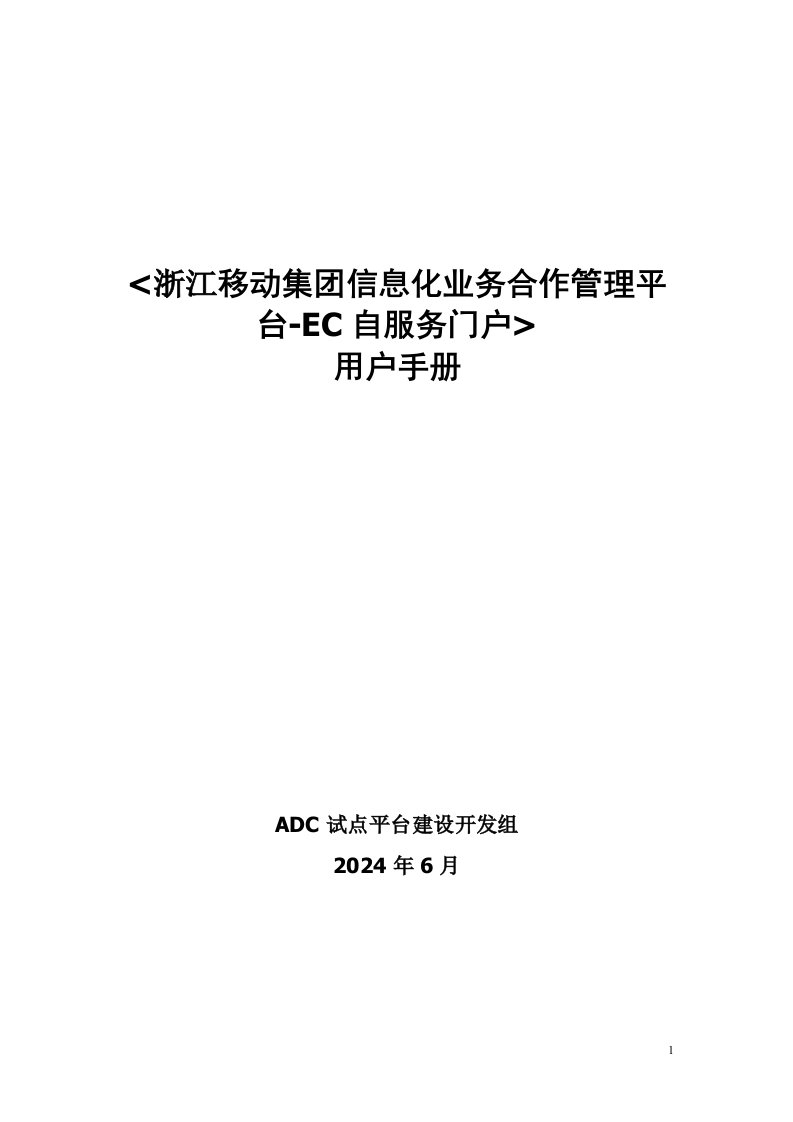 <浙江移动集团信息化业务合作管理平台-EC 自服务门户>
用户手册

ADC 试点平台建设开发组
2024 年 6 月

1